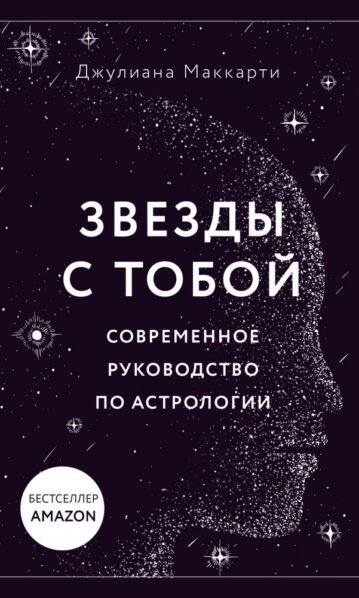 Джулиана Маккарти

ЗВЕЗДЫ С ТОБОЙ

СОВРЕМЕННОЕ РУКОВОДСТВО ПО АСТРОЛОГИИ

БЕСТСЕЛЛЕР AMAZON